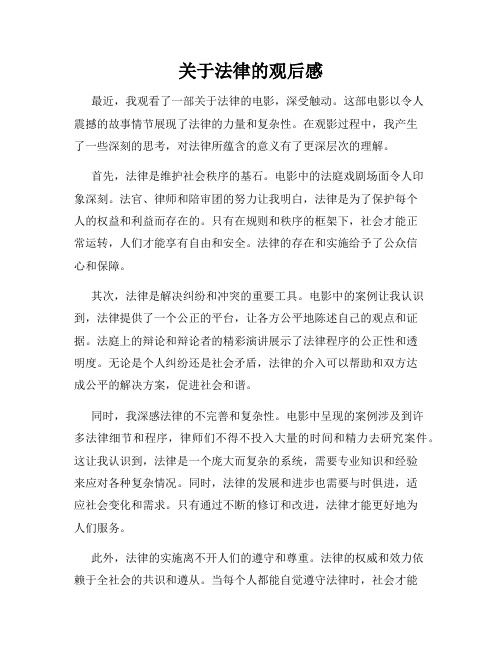 关于法律的观后感

最近，我观看了一部关于法律的电影，深受触动。这部电影以令人震撼的故事情节展现了法律的力量和复杂性。在观影过程中，我产生了一些深刻的思考，对法律所蕴含的意义有了更深层次的理解。

首先，法律是维护社会秩序的基石。电影中的法庭戏剧场面令人印象深刻。法官、律师和陪审团的努力让我明白，法律是为了保护每个人的权益和利益而存在的。只有在规则和秩序的框架下，社会才能正常运转，人们才能享有自由和安全。法律的存在和实施给予了公众信心和保障。

其次，法律是解决纠纷和冲突的重要工具。电影中的案例让我认识到，法律提供了一个公正的平台，让各方公平地陈述自己的观点和证据。法庭上的辩论和辩论者的精彩演讲展示了法律程序的公正性和透明度。无论是个人纠纷还是社会矛盾，法律的介入可以帮助和双方达成公平的解决方案，促进社会和谐。

同时，我深感法律的不完善和复杂性。电影中呈现的案例涉及到许多法律细节和程序，律师们不得不投入大量的时间和精力去研究案件。这让我认识到，法律是一个庞大而复杂的系统，需要专业知识和经验来应对各种复杂情况。同时，法律的发展和进步也需要与时俱进，适应社会变化和需求。只有通过不断的修订和改进，法律才能更好地为人们服务。

此外，法律的实施离不开人们的遵守和尊重。法律的权威和效力依赖于全社会的共识和遵从。当每个人都能自觉遵守法律时，社会才能